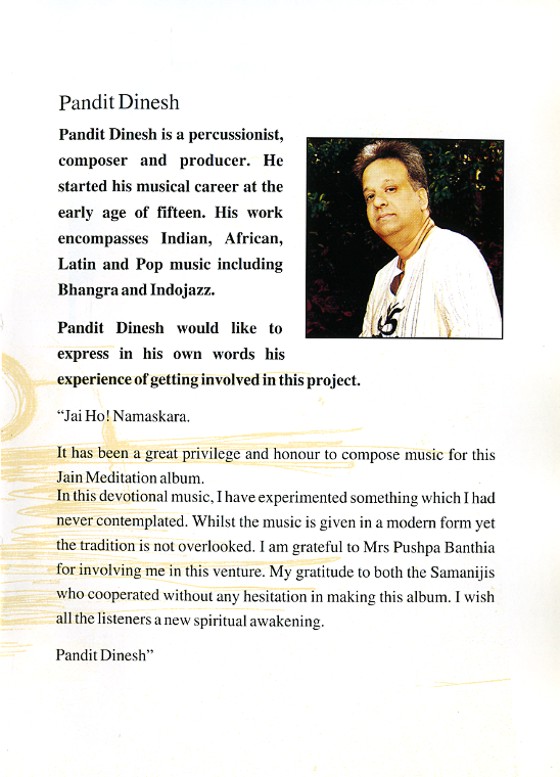 Pandit Dinesh

Pandit Dinesh is a percussionist, composer and producer. He started his musical career at the early age of fifteen. His work encompasses Indian, African, Latin and Pop music including Bhangra and Indojazz.

Pandit Dinesh would like to express in his own words his experience of getting involved in this project.

"Jai Ho! Namaskara.

It has been a great privilege and honour to compose music for this Jain Meditation album.
In this devotional music, I have experimented something which I had never contemplated. Whilst the music is given in a modern form yet the tradition is not overlooked. I am grateful to Mrs Pushpa Banthia for involving me in this venture. My gratitude to both the Samanijis who cooperated without any hesitation in making this album. I wish all the listeners a new spiritual awakening.

Pandit Dinesh"